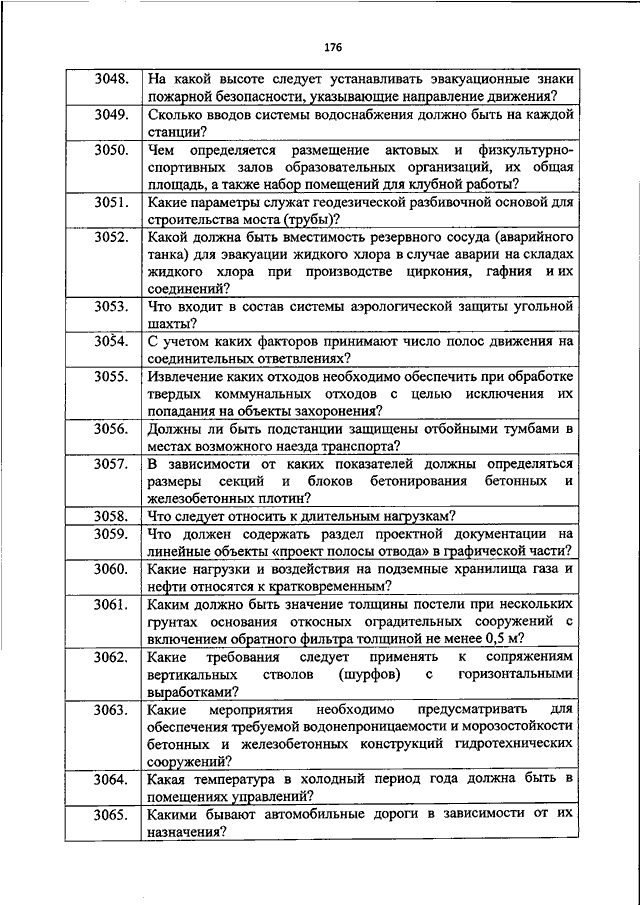 176

| | |
|---|---|
| 3048. | На какой высоте следует устанавливать эвакуационные знаки пожарной безопасности, указывающие направление движения? |
| 3049. | Сколько вводов системы водоснабжения должно быть на каждой станции? |
| 3050. | Чем определяется размещение актовых и физкультурно-спортивных залов образовательных организаций, их общая площадь, а также набор помещений для клубной работы? |
| 3051. | Какие параметры служат геодезической разбивочной основой для строительства моста (трубы)? |
| 3052. | Какой должна быть вместимость резервного сосуда (аварийного танка) для эвакуации жидкого хлора в случае аварии на складах жидкого хлора при производстве циркония, гафния и их соединений? |
| 3053. | Что входит в состав системы аэрологической защиты угольной шахты? |
| 3054. | С учетом каких факторов принимают число полос движения на соединительных ответвлениях? |
| 3055. | Извлечение каких отходов необходимо обеспечить при обработке твердых коммунальных отходов с целью исключения их попадания на объекты захоронения? |
| 3056. | Должны ли быть подстанции защищены отбойными тумбами в местах возможного наезда транспорта? |
| 3057. | В зависимости от каких показателей должны определяться размеры секций и блоков бетонирования бетонных и железобетонных плотин? |
| 3058. | Что следует относить к длительным нагрузкам? |
| 3059. | Что должен содержать раздел проектной документации на линейные объекты «проект полосы отвода» в графической части? |
| 3060. | Какие нагрузки и воздействия на подземные хранилища газа и нефти относятся к кратковременным? |
| 3061. | Каким должно быть значение толщины постели при нескольких грунтах основания откосных оградительных сооружений с включением обратного фильтра толщиной не менее 0,5 м? |
| 3062. | Какие требования следует применять к сопряжениям вертикальных стволов (шурфов) с горизонтальными выработками? |
| 3063. | Какие мероприятия необходимо предусматривать для обеспечения требуемой водонепроницаемости и морозостойкости бетонных и железобетонных конструкций гидротехнических сооружений? |
| 3064. | Какая температура в холодный период года должна быть в помещениях управлений? |
| 3065. | Какими бывают автомобильные дороги в зависимости от их назначения? |